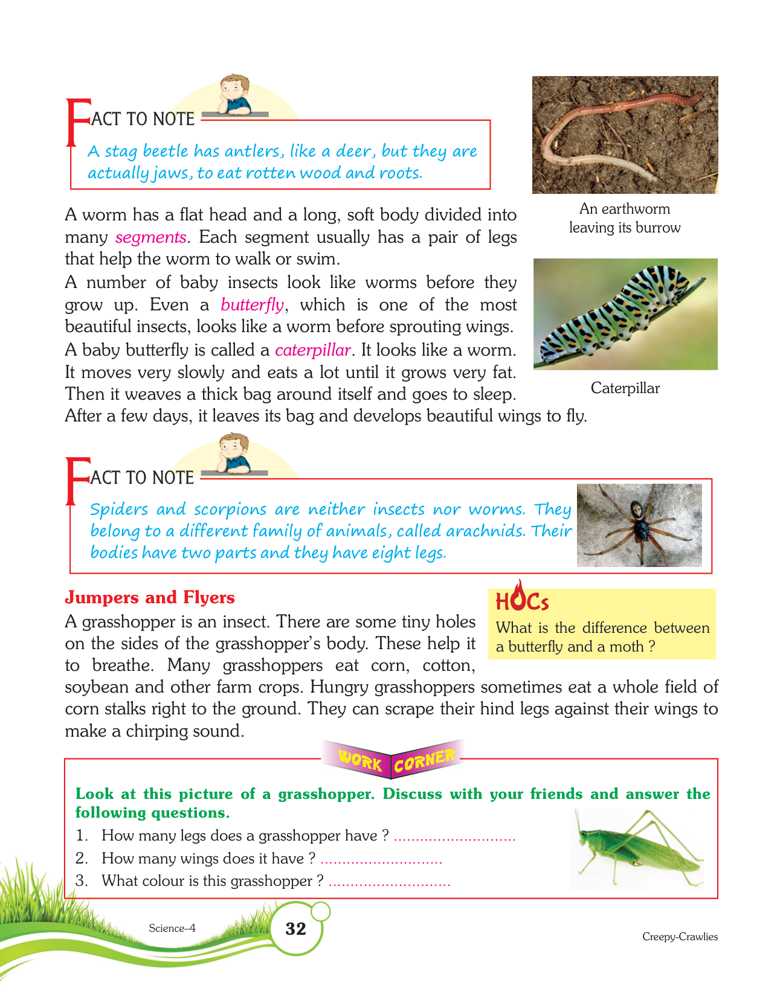 FACT TO NOTE

A stag beetle has antlers, like a deer, but they are actually jaws, to eat rotten wood and roots.

An earthworm leaving its burrow

A worm has a flat head and a long, soft body divided into many segments. Each segment usually has a pair of legs that help the worm to walk or swim.

A number of baby insects look like worms before they grow up. Even a butterfly, which is one of the most beautiful insects, looks like a worm before sprouting wings. A baby butterfly is called a caterpillar. It looks like a worm. It moves very slowly and eats a lot until it grows very fat. Then it weaves a thick bag around itself and goes to sleep. After a few days, it leaves its bag and develops beautiful wings to fly.

Caterpillar

FACT TO NOTE

Spiders and scorpions are neither insects nor worms. They belong to a different family of animals, called arachnids. Their bodies have two parts and they have eight legs.

Jumpers and Flyers

HOCs

What is the difference between a butterfly and a moth ?

A grasshopper is an insect. There are some tiny holes on the sides of the grasshopper's body. These help it to breathe. Many grasshoppers eat corn, cotton, soybean and other farm crops. Hungry grasshoppers sometimes eat a whole field of corn stalks right to the ground. They can scrape their hind legs against their wings to make a chirping sound.

WORK CORNER

Look at this picture of a grasshopper. Discuss with your friends and answer the following questions.

1. How many legs does a grasshopper have ? ............................
2. How many wings does it have ? ............................
3. What colour is this grasshopper ? ............................

Science–4 32 Creepy-Crawlies